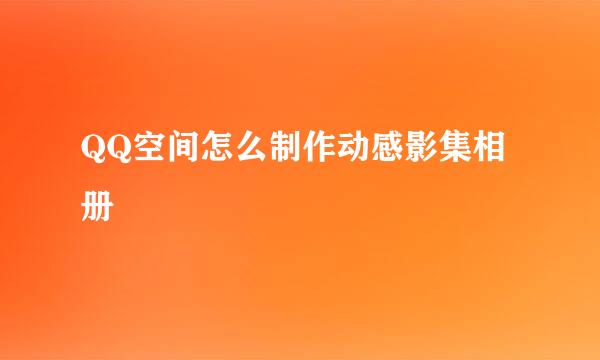 QQ空间怎么制作动感影集相册